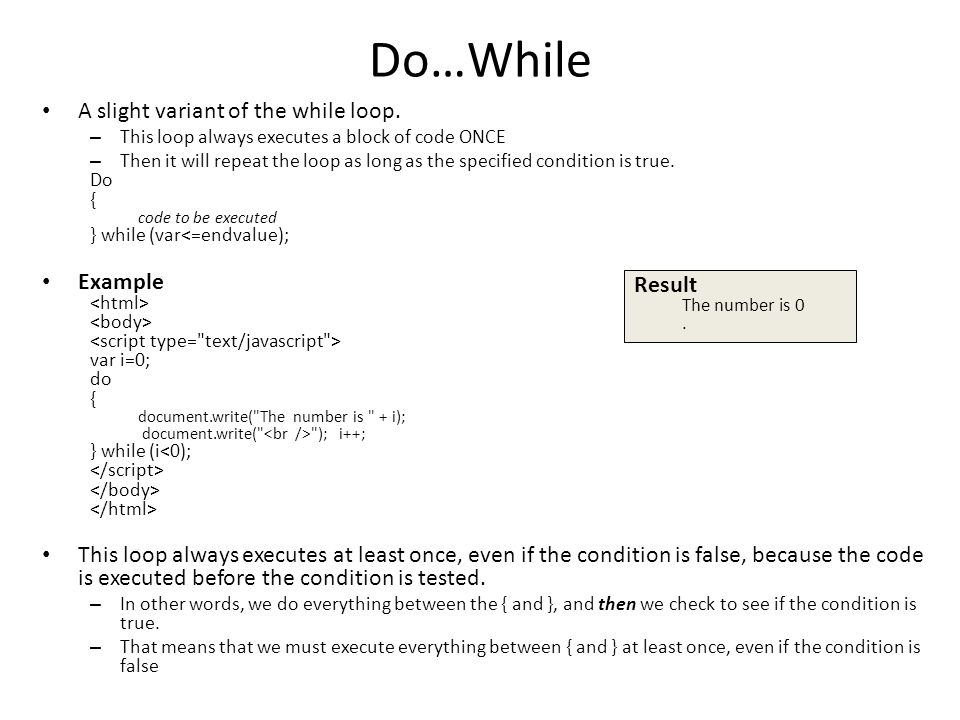 Do…While

• A slight variant of the while loop.
– This loop always executes a block of code ONCE
– Then it will repeat the loop as long as the specified condition is true.
Do
{
code to be executed
} while (var<=endvalue);

• Example
<html>
<body>
<script type="text/javascript">
var i=0;
do
{
document.write("The number is " + i);
document.write("<br />"); i++;
} while (i<0);
</script>
</body>
</html>

Result
The number is 0
.

• This loop always executes at least once, even if the condition is false, because the code is executed before the condition is tested.
– In other words, we do everything between the { and }, and then we check to see if the condition is true.
– That means that we must execute everything between { and } at least once, even if the condition is false